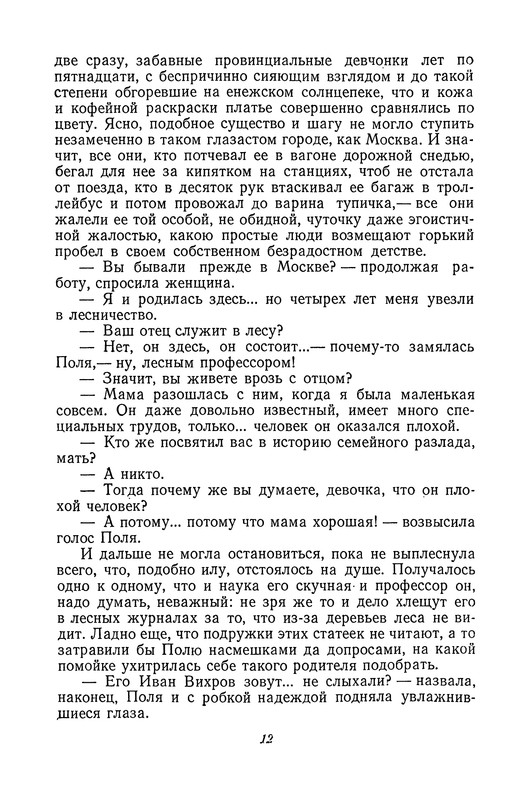 две сразу, забавные провинциальные девчонки лет по пятнадцати, с беспричинно сияющим взглядом и до такой степени обгоревшие на енежском солнцепеке, что и кожа и кофейной раскраски платье совершенно сравнялись по цвету. Ясно, подобное существо и шагу не могло ступить незамеченно в таком глазастом городе, как Москва. И значит, все они, кто потчевал ее в вагоне дорожной снедью, бегал для нее за кипятком на станциях, чтоб не отстала от поезда, кто в десяток рук втаскивал ее багаж в троллейбус и потом провожал до варина тупичка,— все они жалели ее той особой, не обидной, чуточку даже эгоистичной жалостью, какою простые люди возмещают горький пробел в своем собственном безрадостном детстве.

— Вы бывали прежде в Москве? — продолжая работу, спросила женщина.

— Я и родилась здесь... но четырех лет меня увезли в лесничество.

— Ваш отец служит в лесу?

— Нет, он здесь, он состоит...— почему-то замялась Поля,— ну, лесным профессором!

— Значит, вы живете врозь с отцом?

— Мама разошлась с ним, когда я была маленькая совсем. Он даже довольно известный, имеет много специальных трудов, только... человек он оказался плохой.

— Кто же посвятил вас в историю семейного разлада, мать?

— А никто.

— Тогда почему же вы думаете, девочка, что он плохой человек?

— А потому... потому что мама хорошая! — возвысила голос Поля.

И дальше не могла остановиться, пока не выплеснула всего, что, подобно илу, отстоялось на душе. Получалось одно к одному, что и наука его скучная и профессор он, надо думать, неважный: не зря же то и дело хлещут его в лесных журналах за то, что из-за деревьев леса не видит. Ладно еще, что подружки этих статеек не читают, а то затравили бы Полю насмешками да допросами, на какой помойке ухитрилась себе такого родителя подобрать.

— Его Иван Вихров зовут... не слыхали? — назвала, наконец, Поля и с робкой надеждой подняла увлажнившиеся глаза.

12